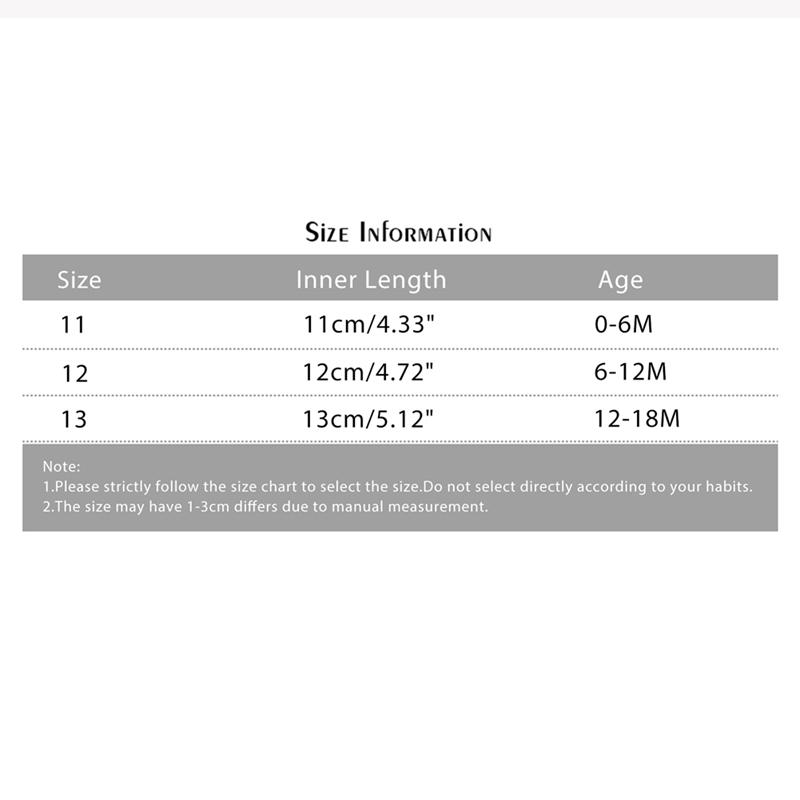 Size Information

| Size | Inner Length | Age |
|---|---|---|
| 11 | 11cm/4.33" | 0-6M |
| 12 | 12cm/4.72" | 6-12M |
| 13 | 13cm/5.12" | 12-18M |

Note:
1.Please strictly follow the size chart to select the size.Do not select directly according to your habits.
2.The size may have 1-3cm differs due to manual measurement.